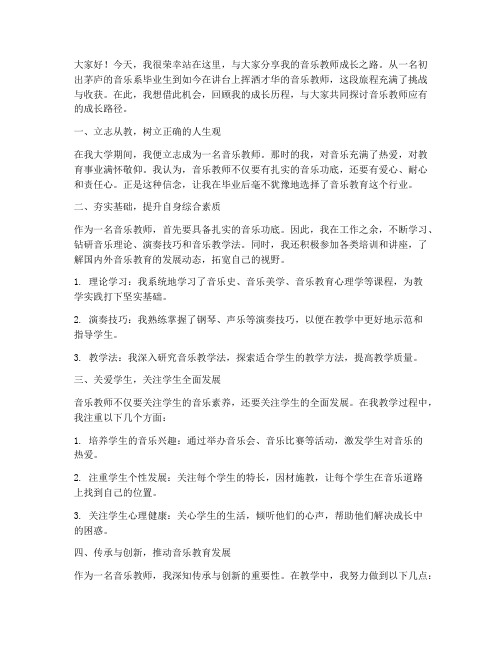 大家好！今天，我很荣幸站在这里，与大家分享我的音乐教师成长之路。从一名初出茅庐的音乐系毕业生到如今在讲台上挥洒才华的音乐教师，这段旅程充满了挑战与收获。在此，我想借此机会，回顾我的成长历程，与大家共同探讨音乐教师应有的成长路径。

一、立志从教，树立正确的人生观

在我大学期间，我便立志成为一名音乐教师。那时的我，对音乐充满了热爱，对教育事业满怀敬仰。我认为，音乐教师不仅要有扎实的音乐功底，还要有爱心、耐心和责任心。正是这种信念，让我在毕业后毫不犹豫地选择了音乐教育这个行业。

二、夯实基础，提升自身综合素质

作为一名音乐教师，首先要具备扎实的音乐功底。因此，我在工作之余，不断学习、钻研音乐理论、演奏技巧和音乐教学法。同时，我还积极参加各类培训和讲座，了解国内外音乐教育的发展动态，拓宽自己的视野。

1. 理论学习：我系统地学习了音乐史、音乐美学、音乐教育心理学等课程，为教学实践打下坚实基础。

2. 演奏技巧：我熟练掌握了钢琴、声乐等演奏技巧，以便在教学中更好地示范和指导学生。

3. 教学法：我深入研究音乐教学法，探索适合学生的教学方法，提高教学质量。

三、关爱学生，关注学生全面发展

音乐教师不仅要关注学生的音乐素养，还要关注学生的全面发展。在我教学过程中，我注重以下几个方面：

1. 培养学生的音乐兴趣：通过举办音乐会、音乐比赛等活动，激发学生对音乐的热爱。

2. 注重学生个性发展：关注每个学生的特长，因材施教，让每个学生在音乐道路上找到自己的位置。

3. 关注学生心理健康：关心学生的生活，倾听他们的心声，帮助他们解决成长中的困惑。

四、传承与创新，推动音乐教育发展

作为一名音乐教师，我深知传承与创新的重要性。在教学中，我努力做到以下几点：